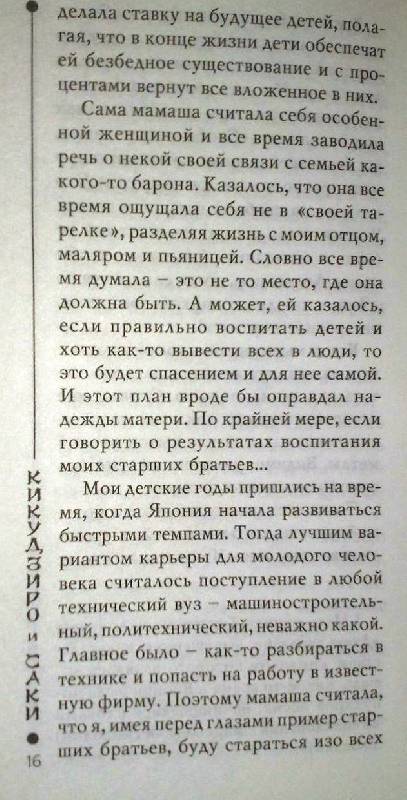 делала ставку на будущее детей, полагая, что в конце жизни дети обеспечат ей безбедное существование и с процентами вернут все вложенное в них.

Сама мамаша считала себя особенной женщиной и все время заводила речь о некой своей связи с семьей какого-то барона. Казалось, что она все время ощущала себя не в «своей тарелке», разделяя жизнь с моим отцом, маляром и пьяницей. Словно все время думала – это не то место, где она должна быть. А может, ей казалось, если правильно воспитать детей и хоть как-то вывести всех в люди, то это будет спасением и для нее самой. И этот план вроде бы оправдал надежды матери. По крайней мере, если говорить о результатах воспитания моих старших братьев...

Мои детские годы пришлись на время, когда Япония начала развиваться быстрыми темпами. Тогда лучшим вариантом карьеры для молодого человека считалось поступление в любой технический вуз – машиностроительный, политехнический, неважно какой. Главное было – как-то разбираться в технике и попасть на работу в известную фирму. Поэтому мамаша считала, что я, имея перед глазами пример старших братьев, буду стараться изо всех

КИКУДЗИРО и САКИ

16